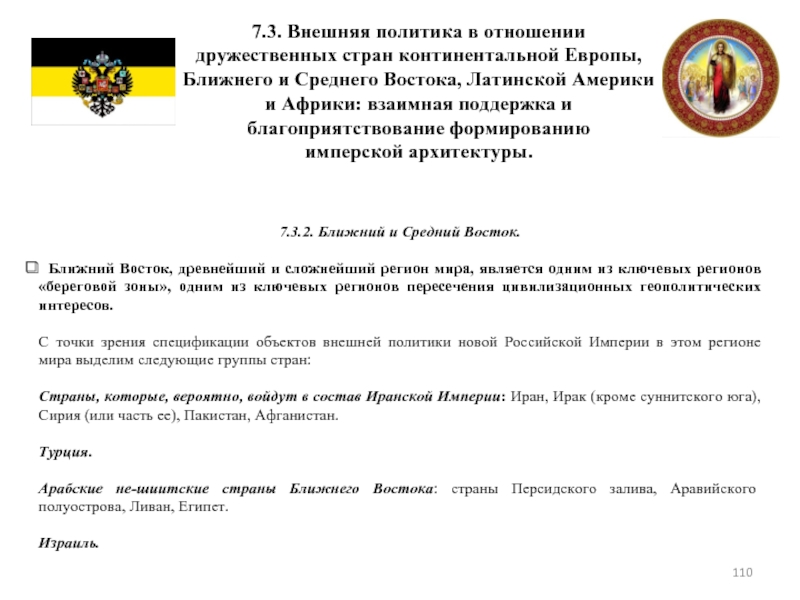 7.3. Внешняя политика в отношении дружественных стран континентальной Европы, Ближнего и Среднего Востока, Латинской Америки и Африки: взаимная поддержка и благоприятствование формированию имперской архитектуры.

7.3.2. Ближний и Средний Восток.

Ближний Восток, древнейший и сложнейший регион мира, является одним из ключевых регионов «береговой зоны», одним из ключевых регионов пересечения цивилизационных геополитических интересов.

С точки зрения спецификации объектов внешней политики новой Российской Империи в этом регионе мира выделим следующие группы стран:

Страны, которые, вероятно, войдут в состав Иранской Империи: Иран, Ирак (кроме суннитского юга), Сирия (или часть ее), Пакистан, Афганистан.

Турция.

Арабские не-шиитские страны Ближнего Востока: страны Персидского залива, Аравийского полуострова, Ливан, Египет.

Израиль.

110